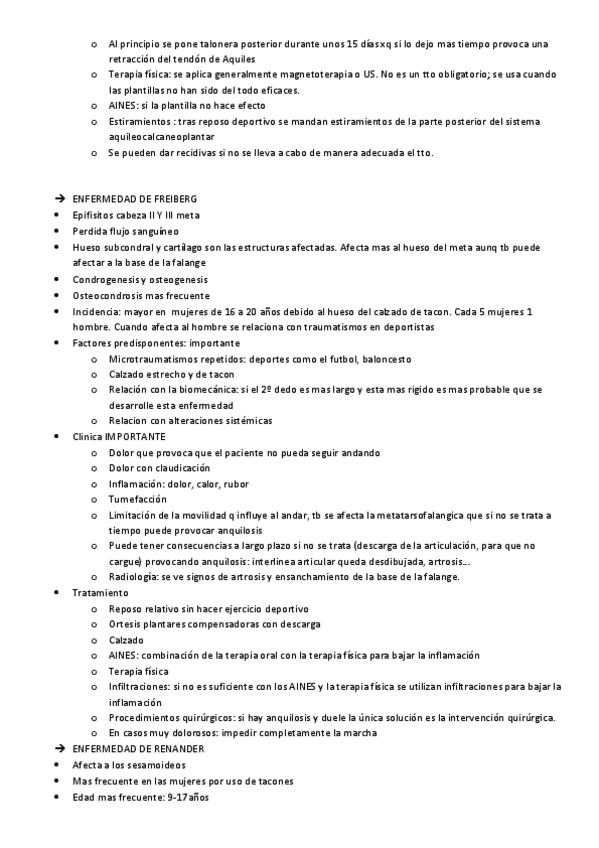 o Al principio se pone talonera posterior durante unos 15 díasxq si lo dejo mas tiempo provoca una retracción del tendón de Aquiles
o Terapia física: se aplica generalmente magnetoterapia o US. No es un tto obligatorio; se usa cuando las plantillas no han sido del todo eficaces.
o AINES: si la plantilla no hace efecto
o Estiramientos : tras reposo deportivo se mandan estiramientos de la parte posterior del sistema aquileocalcaneoplantar
o Se pueden dar recidivas si no se lleva a cabo de manera adecuada el tto.

→ ENFERMEDAD DE FREIBERG
• Epifisitos cabeza II Y III meta
• Perdida flujo sanguíneo
• Hueso subcondral y cartílago son las estructuras afectadas. Afecta mas al hueso del meta aunq tb puede afectar a la base de la falange
• Condrogenesis y osteogenesis
• Osteocondrosis mas frecuente
• Incidencia: mayor en mujeres de 16 a 20 años debido al hueso del calzado de tacon. Cada 5 mujeres 1 hombre. Cuando afecta al hombre se relaciona con traumatismos en deportistas
• Factores predisponentes: importante
o Microtraumatismos repetidos: deportes como el futbol, baloncesto
o Calzado estrecho y de tacon
o Relación con la biomecánica: si el 2º dedo es mas largo y esta mas rigido es mas probable que se desarrolle esta enfermedad
o Relacion con alteraciones sistémicas
• Clinica IMPORTANTE
o Dolor que provoca que el paciente no pueda seguir andando
o Dolor con claudicación
o Inflamación: dolor, calor, rubor
o Tumefacción
o Limitación de la movilidad q influye al andar, tb se afecta la metatarsofalangica que si no se trata a tiempo puede provocar anquilosis
o Puede tener consecuencias a largo plazo si no se trata (descarga de la articulación, para que no cargue) provocando anquilosis: interlinea articular queda desdibujada, artrosis…
o Radiología: se ve signos de artrosis y ensanchamiento de la base de la falange.
• Tratamiento
o Reposo relativo sin hacer ejercicio deportivo
o Ortesis plantares compensadoras con descarga
o Calzado
o AINES: combinación de la terapia oral con la terapia física para bajar la inflamación
o Terapia física
o Infiltraciones: si no es suficiente con los AINES y la terapia física se utilizan infiltraciones para bajar la inflamación
o Procedimientos quirúrgicos: si hay anquilosis y duele la única solución es la intervención quirúrgica.
o En casos muy dolorosos: impedir completamente la marcha
→ ENFERMEDAD DE RENANDER
• Afecta a los sesamoideos
• Mas frecuente en las mujeres por uso de tacones
• Edad mas frecuente: 9-17años